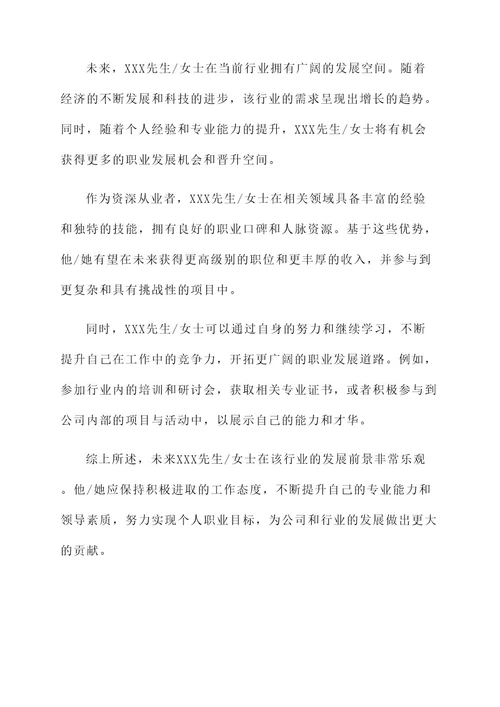 未来，XXX先生/女士在当前行业拥有广阔的发展空间。随着经济的不断发展和科技的进步，该行业的需求呈现出增长的趋势。同时，随着个人经验和专业能力的提升，XXX先生/女士将有机会获得更多的职业发展机会和晋升空间。

作为资深从业者，XXX先生/女士在相关领域具备丰富的经验和独特的技能，拥有良好的职业口碑和人脉资源。基于这些优势，他/她有望在未来获得更高级别的职位和更丰厚的收入，并参与到更复杂和具有挑战性的项目中。

同时，XXX先生/女士可以通过自身的努力和继续学习，不断提升自己在工作中的竞争力，开拓更广阔的职业发展道路。例如，参加行业内的培训和研讨会，获取相关专业证书，或者积极参与到公司内部的项目与活动中，以展示自己的能力和才华。

综上所述，未来XXX先生/女士在该行业的发展前景非常乐观。他/她应保持积极进取的工作态度，不断提升自己的专业能力和领导素质，努力实现个人职业目标，为公司和行业的发展做出更大的贡献。